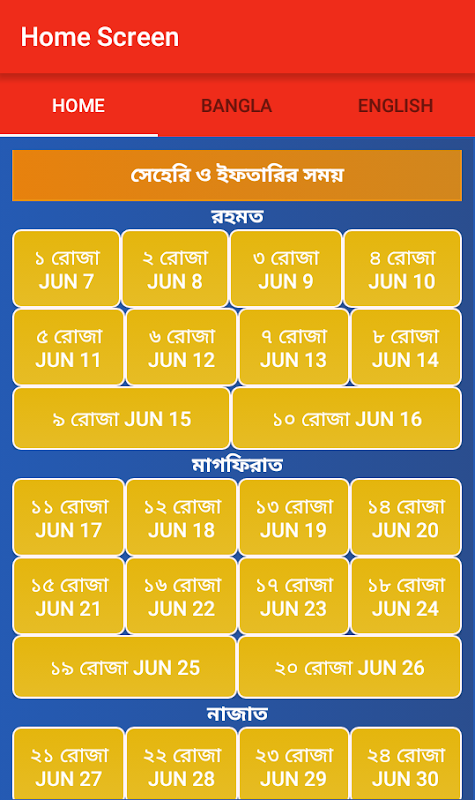 Home Screen

HOME
BANGLA
ENGLISH

সেহেরি ও ইফতারির সময়

রহমত

১ রোজা
JUN 7

২ রোজা
JUN 8

৩ রোজা
JUN 9

৪ রোজা
JUN 10

৫ রোজা
JUN 11

৬ রোজা
JUN 12

৭ রোজা
JUN 13

৮ রোজা
JUN 14

৯ রোজা JUN 15

১০ রোজা JUN 16

মাগফিরাত

১১ রোজা
JUN 17

১২ রোজা
JUN 18

১৩ রোজা
JUN 19

১৪ রোজা
JUN 20

১৫ রোজা
JUN 21

১৬ রোজা
JUN 22

১৭ রোজা
JUN 23

১৮ রোজা
JUN 24

১৯ রোজা JUN 25

২০ রোজা JUN 26

নাজাত

২১ রোজা
JUN 27

২২ রোজা
JUN 28

২৩ রোজা
JUN 29

২৪ রোজা
JUN 30